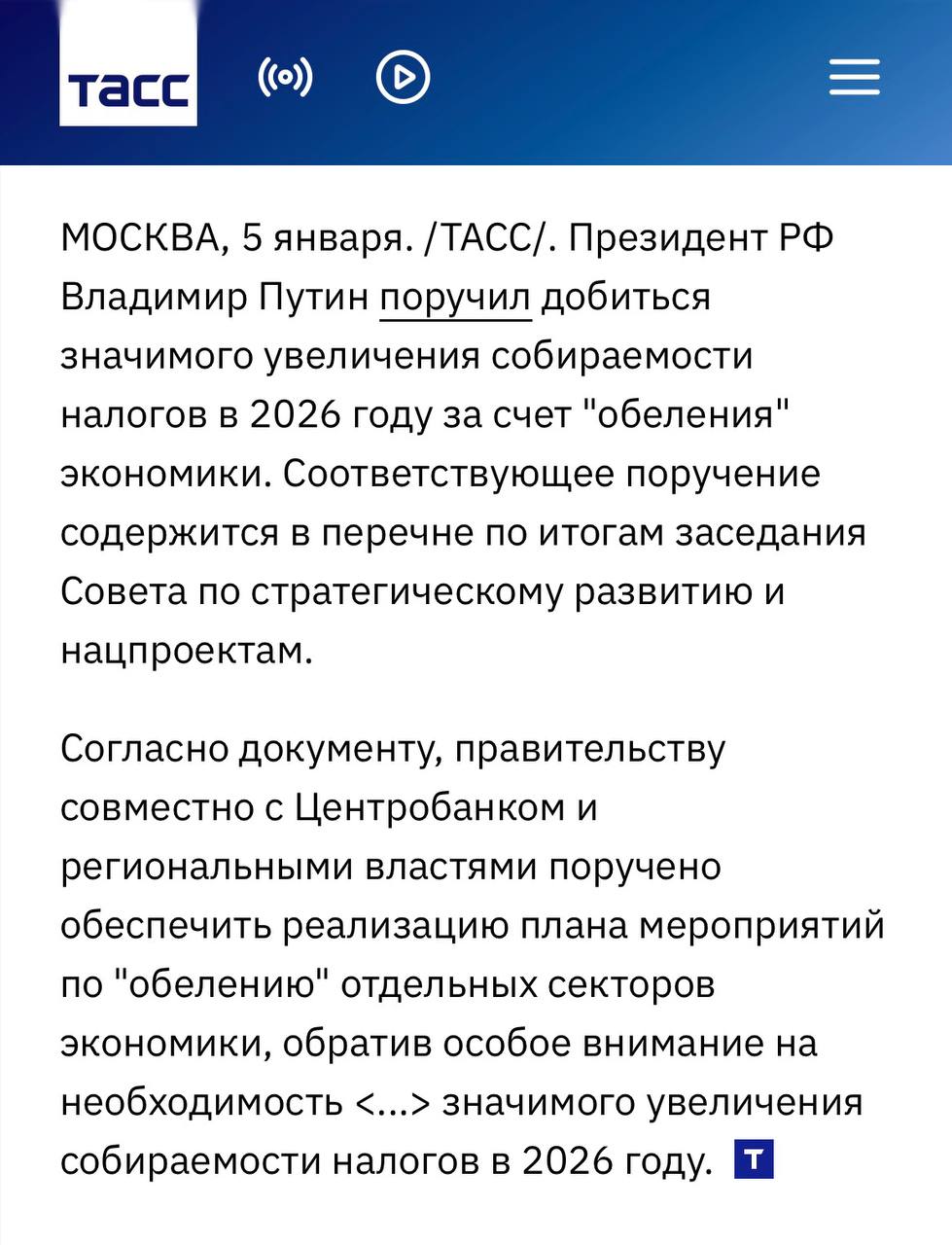 ТАСС

МОСКВА, 5 января. /ТАСС/. Президент РФ Владимир Путин поручил добиться значимого увеличения собираемости налогов в 2026 году за счет "обеления" экономики. Соответствующее поручение содержится в перечне по итогам заседания Совета по стратегическому развитию и нацпроектам.

Согласно документу, правительству совместно с Центробанком и региональными властями поручено обеспечить реализацию плана мероприятий по "обелению" отдельных секторов экономики, обратив особое внимание на необходимость <...> значимого увеличения собираемости налогов в 2026 году. Т